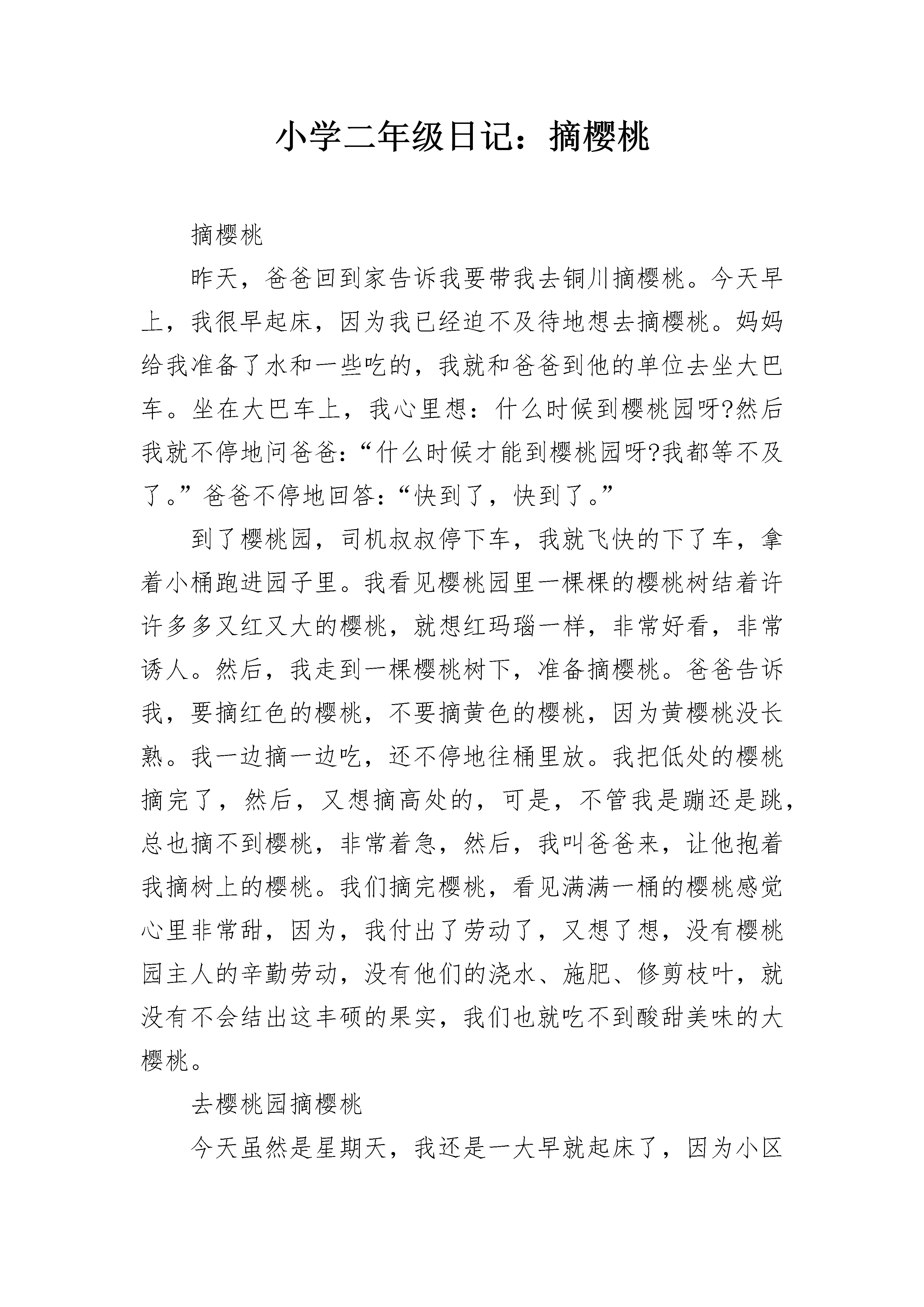 小学二年级日记：摘樱桃

摘樱桃

昨天，爸爸回到家告诉我要带我去铜川摘樱桃。今天早上，我很早起床，因为我已经迫不及待地想去摘樱桃。妈妈给我准备了水和一些吃的，我就和爸爸到他的单位去坐大巴车。坐在大巴车上，我心里想：什么时候到樱桃园呀?然后我就不停地问爸爸：“什么时候才能到樱桃园呀?我都等不及了。”爸爸不停地回答：“快到了，快到了。”

到了樱桃园，司机叔叔停下车，我就飞快的下了车，拿着小桶跑进园子里。我看见樱桃园里一棵棵的樱桃树结着许许多多又红又大的樱桃，就想红玛瑙一样，非常好看，非常诱人。然后，我走到一棵樱桃树下，准备摘樱桃。爸爸告诉我，要摘红色的樱桃，不要摘黄色的樱桃，因为黄樱桃没长熟。我一边摘一边吃，还不停地往桶里放。我把低处的樱桃摘完了，然后，又想摘高处的，可是，不管我是蹦还是跳，总也摘不到樱桃，非常着急，然后，我叫爸爸来，让他抱着我摘树上的樱桃。我们摘完樱桃，看见满满一桶的樱桃感觉心里非常甜，因为，我付出了劳动了，又想了想，没有樱桃园主人的辛勤劳动，没有他们的浇水、施肥、修剪枝叶，就没有不会结出这丰硕的果实，我们也就吃不到酸甜美味的大樱桃。

去樱桃园摘樱桃

今天虽然是星期天，我还是一大早就起床了，因为小区